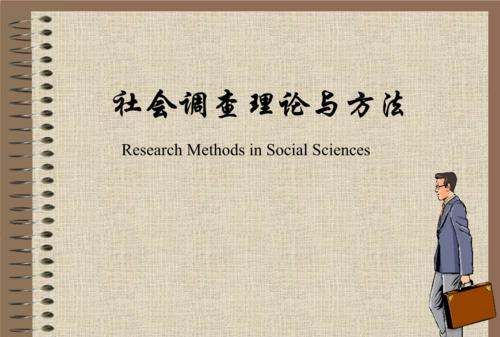 社会调查理论与方法

Research Methods in Social Sciences